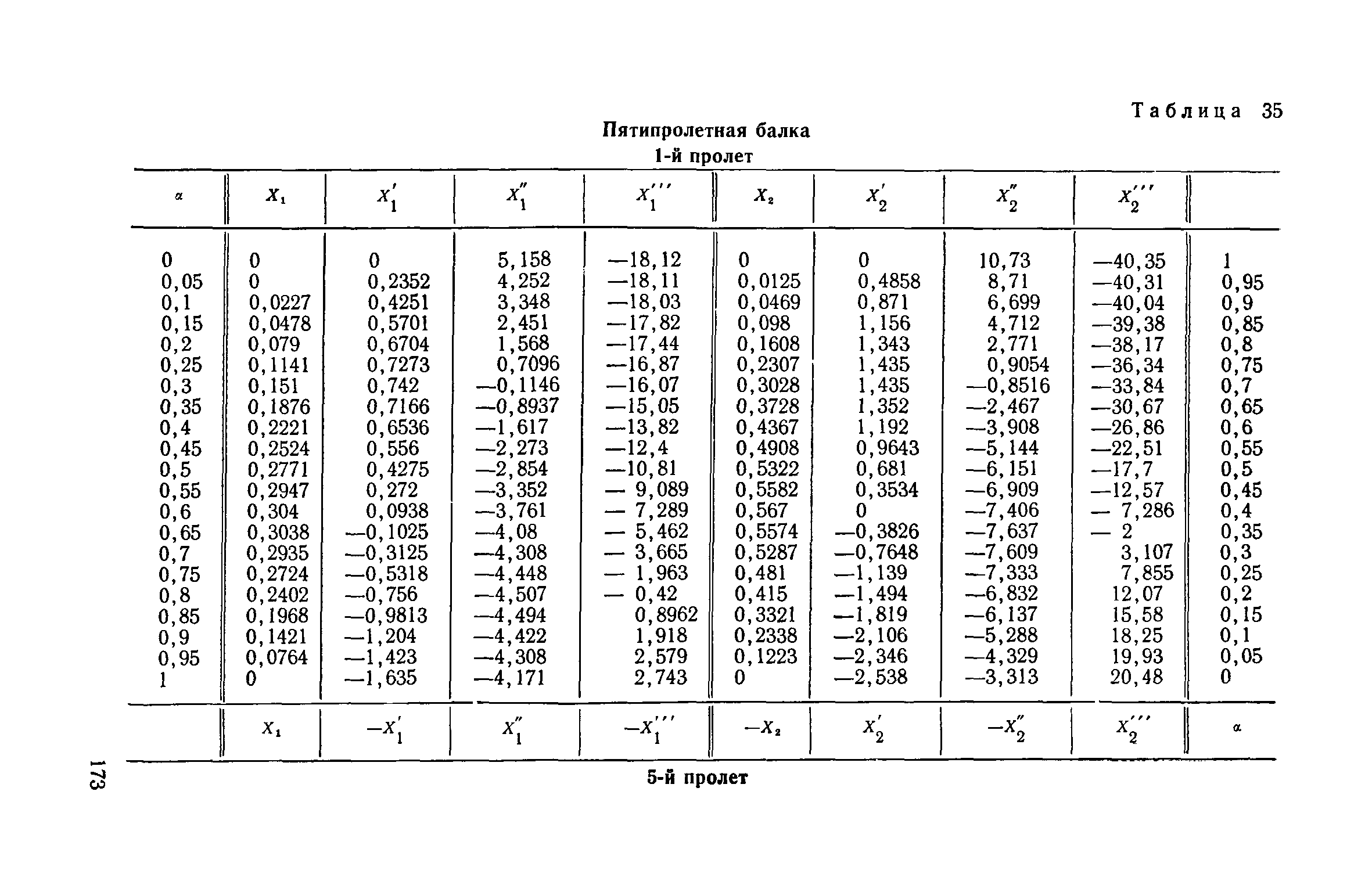 Таблица 35

Пятипролетная балка

1-й пролет

| $\alpha$ | $X_1$ | $X_1'$ | $X_1''$ | $X_1'''$ | $X_2$ | $X_2'$ | $X_2''$ | $X_2'''$ | |
|---|---|---|---|---|---|---|---|---|---|
| 0 | 0 | 0 | 5,158 | —18,12 | 0 | 0 | 10,73 | —40,35 | 1 |
| 0,05 | 0 | 0,2352 | 4,252 | —18,11 | 0,0125 | 0,4858 | 8,71 | —40,31 | 0,95 |
| 0,1 | 0,0227 | 0,4251 | 3,348 | —18,03 | 0,0469 | 0,871 | 6,699 | —40,04 | 0,9 |
| 0,15 | 0,0478 | 0,5701 | 2,451 | —17,82 | 0,098 | 1,156 | 4,712 | —39,38 | 0,85 |
| 0,2 | 0,079 | 0,6704 | 1,568 | —17,44 | 0,1608 | 1,343 | 2,771 | —38,17 | 0,8 |
| 0,25 | 0,1141 | 0,7273 | 0,7096 | —16,87 | 0,2307 | 1,435 | 0,9054 | —36,34 | 0,75 |
| 0,3 | 0,151 | 0,742 | —0,1146 | —16,07 | 0,3028 | 1,435 | —0,8516 | —33,84 | 0,7 |
| 0,35 | 0,1876 | 0,7166 | —0,8937 | —15,05 | 0,3728 | 1,352 | —2,467 | —30,67 | 0,65 |
| 0,4 | 0,2221 | 0,6536 | —1,617 | —13,82 | 0,4367 | 1,192 | —3,908 | —26,86 | 0,6 |
| 0,45 | 0,2524 | 0,556 | —2,273 | —12,4 | 0,4908 | 0,9643 | —5,144 | —22,51 | 0,55 |
| 0,5 | 0,2771 | 0,4275 | —2,854 | —10,81 | 0,5322 | 0,681 | —6,151 | —17,7 | 0,5 |
| 0,55 | 0,2947 | 0,272 | —3,352 | — 9,089 | 0,5582 | 0,3534 | —6,909 | —12,57 | 0,45 |
| 0,6 | 0,304 | 0,0938 | —3,761 | — 7,289 | 0,567 | 0 | —7,406 | — 7,286 | 0,4 |
| 0,65 | 0,3038 | —0,1025 | —4,08 | — 5,462 | 0,5574 | —0,3826 | —7,637 | — 2 | 0,35 |
| 0,7 | 0,2935 | —0,3125 | —4,308 | — 3,665 | 0,5287 | —0,7648 | —7,609 | 3,107 | 0,3 |
| 0,75 | 0,2724 | —0,5318 | —4,448 | — 1,963 | 0,481 | —1,139 | —7,333 | 7,855 | 0,25 |
| 0,8 | 0,2402 | —0,756 | —4,507 | — 0,42 | 0,415 | —1,494 | —6,832 | 12,07 | 0,2 |
| 0,85 | 0,1968 | —0,9813 | —4,494 | 0,8962 | 0,3321 | —1,819 | —6,137 | 15,58 | 0,15 |
| 0,9 | 0,1421 | —1,204 | —4,422 | 1,918 | 0,2338 | —2,106 | —5,288 | 18,25 | 0,1 |
| 0,95 | 0,0764 | —1,423 | —4,308 | 2,579 | 0,1223 | —2,346 | —4,329 | 19,93 | 0,05 |
| 1 | 0 | —1,635 | —4,171 | 2,743 | 0 | —2,538 | —3,313 | 20,48 | 0 |
| | $X_1$ | $-X_1'$ | $X_1''$ | $-X_1'''$ | $-X_2$ | $X_2'$ | $-X_2''$ | $X_2'''$ | $\alpha$ |

5-й пролет

173